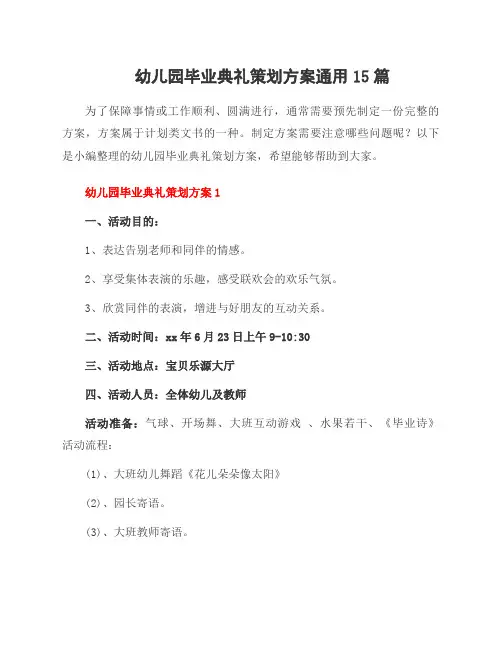 幼儿园毕业典礼策划方案通用 15 篇

为了保障事情或工作顺利、圆满进行，通常需要预先制定一份完整的方案，方案属于计划类文书的一种。制定方案需要注意哪些问题呢？以下是小编整理的幼儿园毕业典礼策划方案，希望能够帮助到大家。

幼儿园毕业典礼策划方案 1

一、活动目的：

1、表达告别老师和同伴的情感。

2、享受集体表演的乐趣，感受联欢会的欢乐气氛。

3、欣赏同伴的表演，增进与好朋友的互动关系。

二、活动时间：xx 年 6 月 23 日上午 9-10:30

三、活动地点：宝贝乐源大厅

四、活动人员：全体幼儿及教师

活动准备：气球、开场舞、大班互动游戏 、水果若干、《毕业诗》活动流程：

(1)、大班幼儿舞蹈《花儿朵朵像太阳》

(2)、园长寄语。

(3)、大班教师寄语。